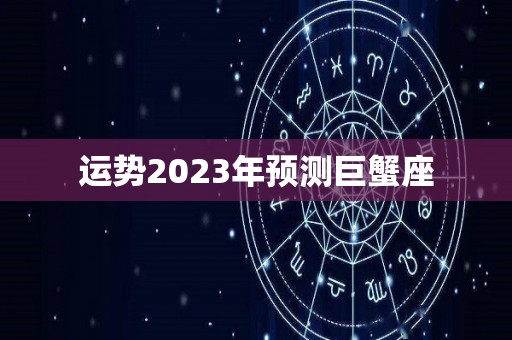 运势2023年预测巨蟹座